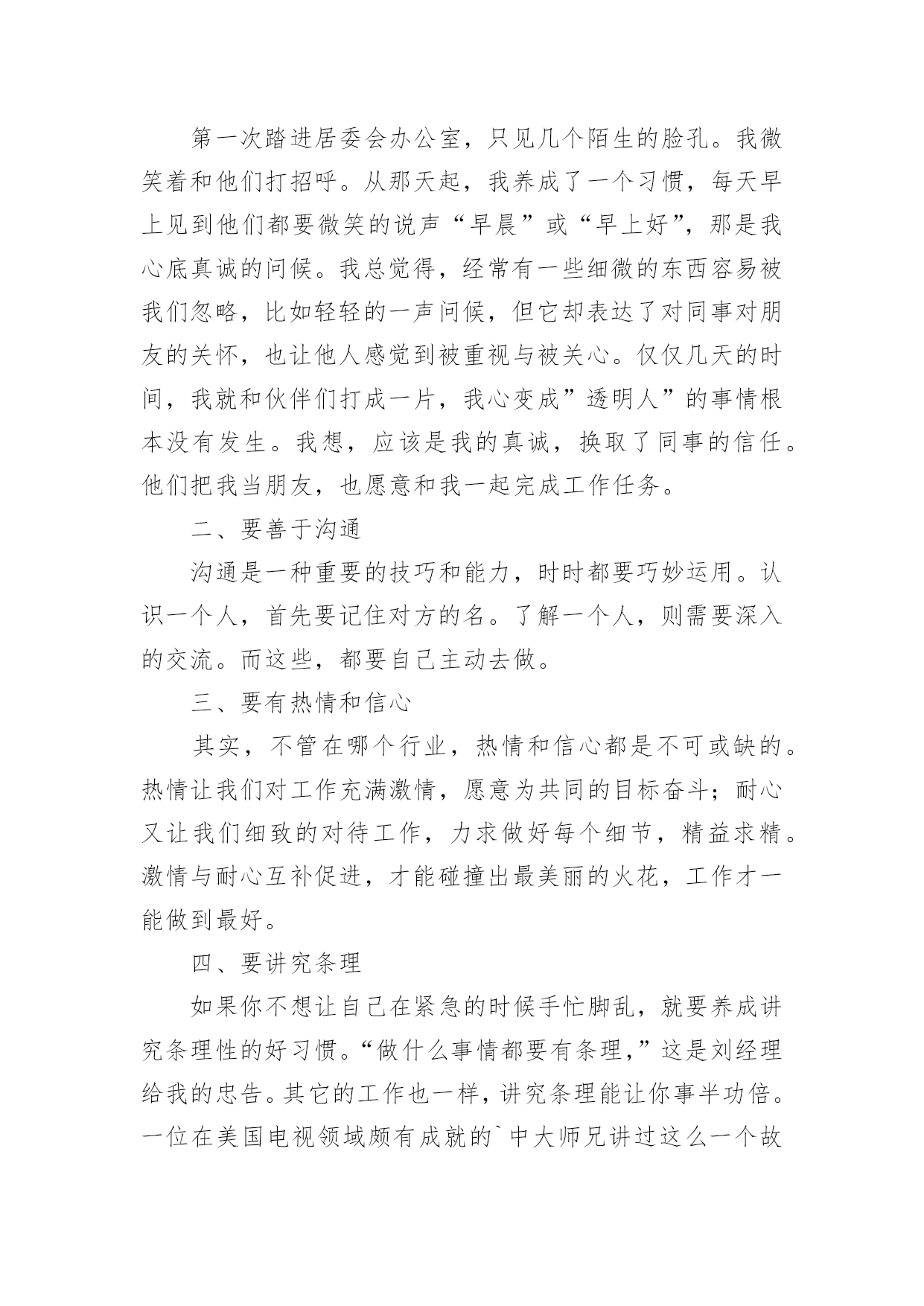 第一次踏进居委会办公室，只见几个陌生的脸孔。我微笑着和他们打招呼。从那天起，我养成了一个习惯，每天早上见到他们都要微笑的说声“早晨”或“早上好”，那是我心底真诚的问候。我总觉得，经常有一些细微的东西容易被我们忽略，比如轻轻的一声问候，但它却表达了对同事对朋友的关怀，也让他人感觉到被重视与被关心。仅仅几天的时间，我就和伙伴们打成一片，我心变成”透明人”的事情根本没有发生。我想，应该是我的真诚，换取了同事的信任。他们把我当朋友，也愿意和我一起完成工作任务。

二、要善于沟通

沟通是一种重要的技巧和能力，时时都要巧妙运用。认识一个人，首先要记住对方的名。了解一个人，则需要深入的交流。而这些，都要自己主动去做。

三、要有热情和信心

其实，不管在哪个行业，热情和信心都是不可或缺的。热情让我们对工作充满激情，愿意为共同的目标奋斗；耐心又让我们细致的对待工作，力求做好每个细节，精益求精。激情与耐心互补促进，才能碰撞出最美丽的火花，工作才一能做到最好。

四、要讲究条理

如果你不想让自己在紧急的时候手忙脚乱，就要养成讲究条理性的好习惯。“做什么事情都要有条理，”这是刘经理给我的忠告。其它的工作也一样，讲究条理能让你事半功倍。一位在美国电视领域颇有成就的`中大师兄讲过这么一个故